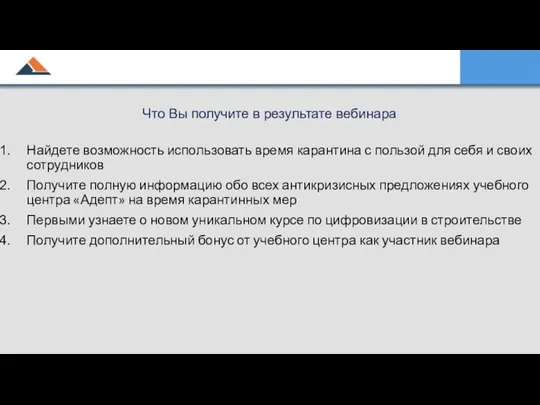 Что Вы получите в результате вебинара

1. Найдете возможность использовать время карантина с пользой для себя и своих сотрудников
2. Получите полную информацию обо всех антикризисных предложениях учебного центра «Адепт» на время карантинных мер
3. Первыми узнаете о новом уникальном курсе по цифровизации в строительстве
4. Получите дополнительный бонус от учебного центра как участник вебинара